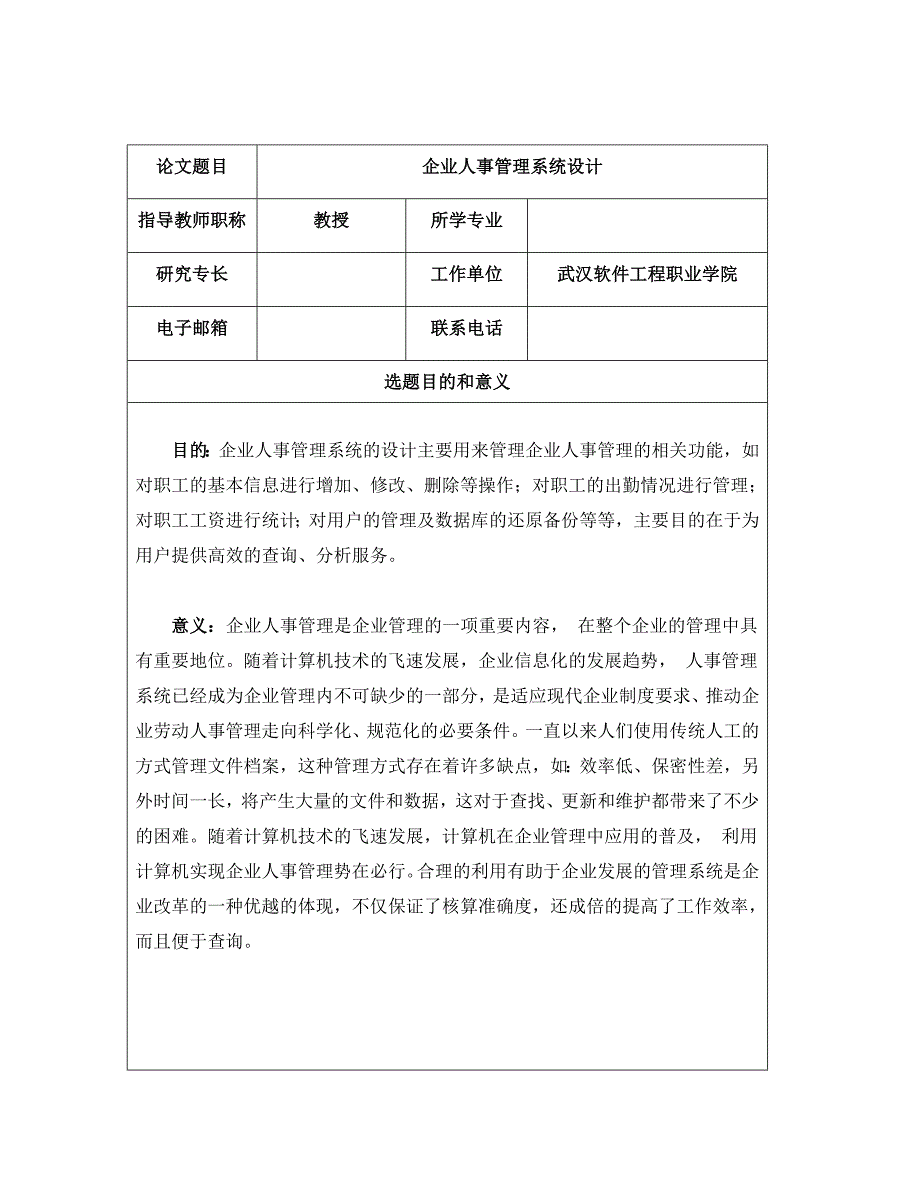 | 论文题目 | 企业人事管理系统设计 | | |
|---|---|---|---|
| 指导教师职称 | 教授 | 所学专业 | |
| 研究专长 | | 工作单位 | 武汉软件工程职业学院 |
| 电子邮箱 | | 联系电话 | |

选题目的和意义

目的：企业人事管理系统的设计主要用来管理企业人事管理的相关功能，如对职工的基本信息进行增加、修改、删除等操作；对职工的出勤情况进行管理；对职工工资进行统计；对用户的管理及数据库的还原备份等等，主要目的在于为用户提供高效的查询、分析服务。

意义：企业人事管理是企业管理的一项重要内容， 在整个企业的管理中具有重要地位。随着计算机技术的飞速发展，企业信息化的发展趋势， 人事管理系统已经成为企业管理内不可缺少的一部分，是适应现代企业制度要求、推动企业劳动人事管理走向科学化、规范化的必要条件。一直以来人们使用传统人工的方式管理文件档案，这种管理方式存在着许多缺点，如：效率低、保密性差，另外时间一长，将产生大量的文件和数据，这对于查找、更新和维护都带来了不少的困难。随着计算机技术的飞速发展，计算机在企业管理中应用的普及， 利用计算机实现企业人事管理势在必行。合理的利用有助于企业发展的管理系统是企业改革的一种优越的体现，不仅保证了核算准确度，还成倍的提高了工作效率，而且便于查询。